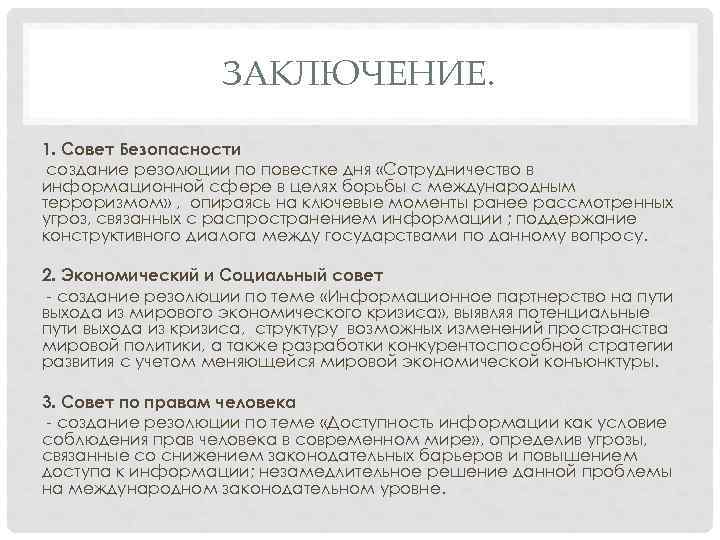 ЗАКЛЮЧЕНИЕ.

1. Совет Безопасности
создание резолюции по повестке дня «Сотрудничество в информационной сфере в целях борьбы с международным терроризмом» , опираясь на ключевые моменты ранее рассмотренных угроз, связанных с распространением информации ; поддержание конструктивного диалога между государствами по данному вопросу.

2. Экономический и Социальный совет
- создание резолюции по теме «Информационное партнерство на пути выхода из мирового экономического кризиса», выявляя потенциальные пути выхода из кризиса, структуру возможных изменений пространства мировой политики, а также разработки конкурентоспособной стратегии развития с учетом меняющейся мировой экономической конъюнктуры.

3. Совет по правам человека
- создание резолюции по теме «Доступность информации как условие соблюдения прав человека в современном мире», определив угрозы, связанные со снижением законодательных барьеров и повышением доступа к информации; незамедлительное решение данной проблемы на международном законодательном уровне.